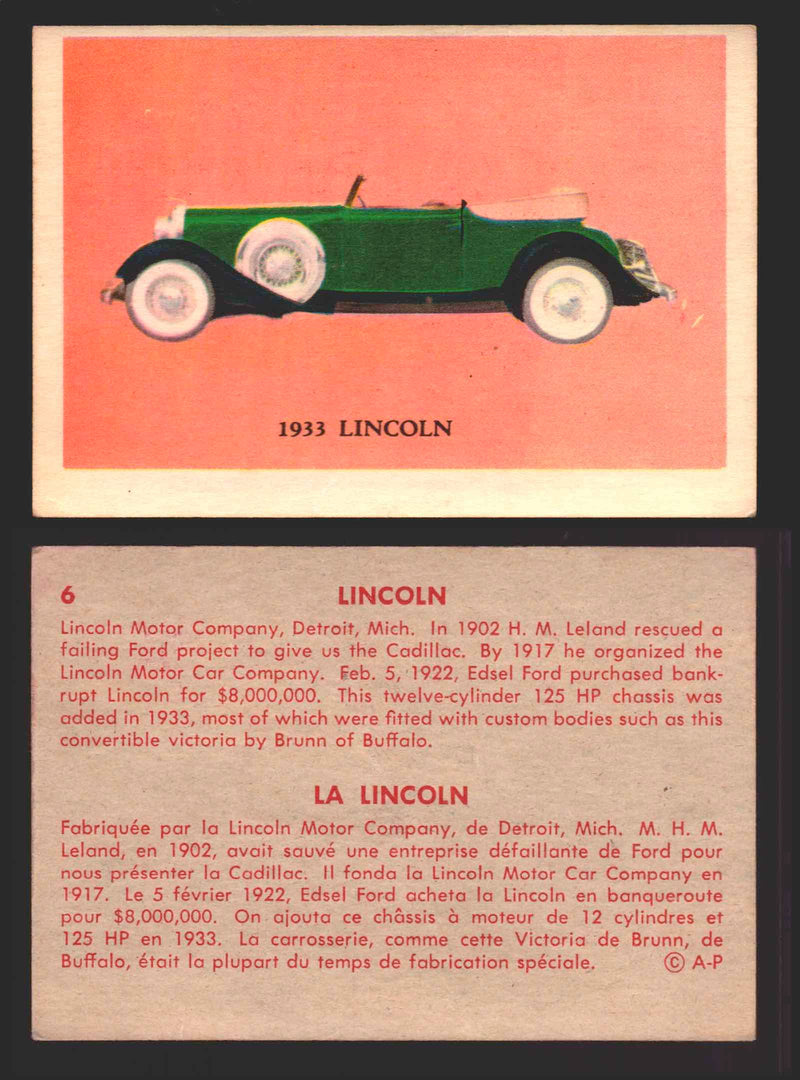 1933 LINCOLN

6

LINCOLN

Lincoln Motor Company, Detroit, Mich. In 1902 H. M. Leland rescued a failing Ford project to give us the Cadillac. By 1917 he organized the Lincoln Motor Car Company. Feb. 5, 1922, Edsel Ford purchased bankrupt Lincoln for $8,000,000. This twelve-cylinder 125 HP chassis was added in 1933, most of which were fitted with custom bodies such as this convertible victoria by Brunn of Buffalo.

LA LINCOLN

Fabriquée par la Lincoln Motor Company, de Detroit, Mich. M. H. M. Leland, en 1902, avait sauvé une entreprise défaillante de Ford pour nous présenter la Cadillac. Il fonda la Lincoln Motor Car Company en 1917. Le 5 février 1922, Edsel Ford acheta la Lincoln en banqueroute pour $8,000,000. On ajouta ce châssis à moteur de 12 cylindres et 125 HP en 1933. La carrosserie, comme cette Victoria de Brunn, de Buffalo, était la plupart du temps de fabrication spéciale. © A-P